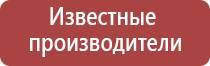 Известные производители